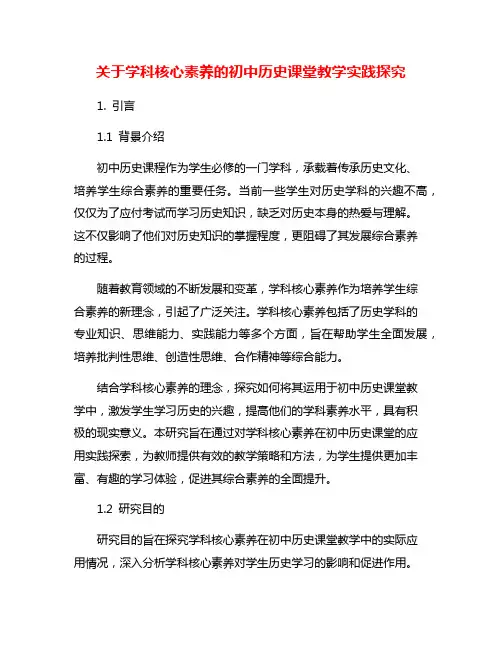 关于学科核心素养的初中历史课堂教学实践探究

1. 引言

1.1 背景介绍

初中历史课程作为学生必修的一门学科，承载着传承历史文化、培养学生综合素养的重要任务。当前一些学生对历史学科的兴趣不高，仅仅为了应付考试而学习历史知识，缺乏对历史本身的热爱与理解。这不仅影响了他们对历史知识的掌握程度，更阻碍了其发展综合素养的过程。

随着教育领域的不断发展和变革，学科核心素养作为培养学生综合素养的新理念，引起了广泛关注。学科核心素养包括了历史学科的专业知识、思维能力、实践能力等多个方面，旨在帮助学生全面发展，培养批判性思维、创造性思维、合作精神等综合能力。

结合学科核心素养的理念，探究如何将其运用于初中历史课堂教学中，激发学生学习历史的兴趣，提高他们的学科素养水平，具有积极的现实意义。本研究旨在通过对学科核心素养在初中历史课堂的应用实践探索，为教师提供有效的教学策略和方法，为学生提供更加丰富、有趣的学习体验，促进其综合素养的全面提升。

1.2 研究目的

研究目的旨在探究学科核心素养在初中历史课堂教学中的实际应用情况，深入分析学科核心素养对学生历史学习的影响和促进作用。